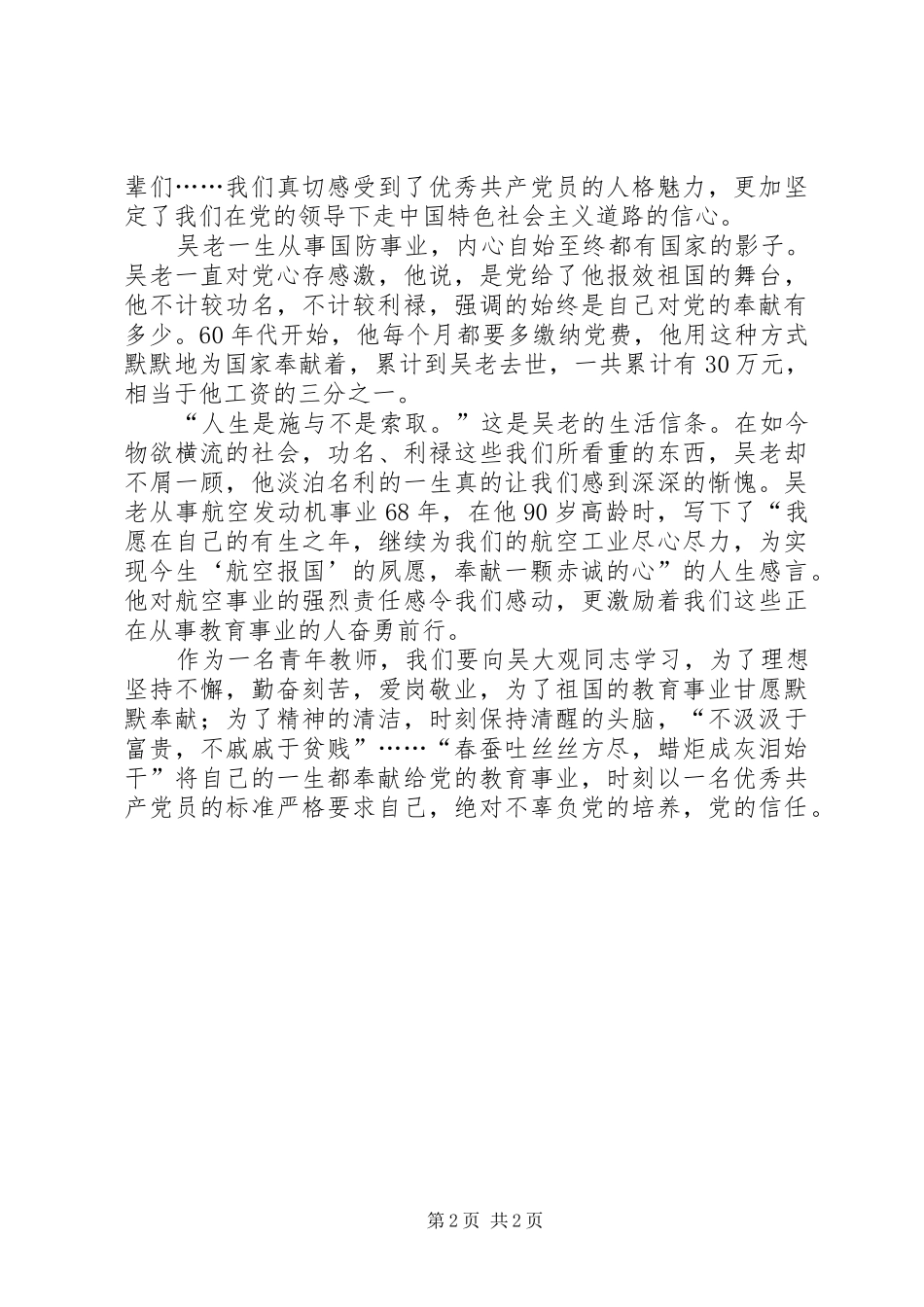 辈们……我们真切感受到了优秀共产党员的人格魅力，更加坚定了我们在党的领导下走中国特色社会主义道路的信心。

吴老一生从事国防事业，内心自始至终都有国家的影子。吴老一直对党心存感激，他说，是党给了他报效祖国的舞台，他不计较功名，不计较利禄，强调的始终是自己对党的奉献有多少。60年代开始，他每个月都要多缴纳党费，他用这种方式默默地为国家奉献着，累计到吴老去世，一共累计有30万元，相当于他工资的三分之一。

“人生是施与不是索取。”这是吴老的生活信条。在如今物欲横流的社会，功名、利禄这些我们所看重的东西，吴老却不屑一顾，他淡泊名利的一生真的让我们感到深深的惭愧。吴老从事航空发动机事业68年，在他90岁高龄时，写下了“我愿在自己的有生之年，继续为我们的航空工业尽心尽力，为实现今生‘航空报国’的夙愿，奉献一颗赤诚的心”的人生感言。他对航空事业的强烈责任感令我们感动，更激励着我们这些正在从事教育事业的人奋勇前行。

作为一名青年教师，我们要向吴大观同志学习，为了理想坚持不懈，勤奋刻苦，爱岗敬业，为了祖国的教育事业甘愿默默奉献；为了精神的清洁，时刻保持清醒的头脑，“不汲汲于富贵，不戚戚于贫贱”……“春蚕吐丝丝方尽，蜡炬成灰泪始干”将自己的一生都奉献给党的教育事业，时刻以一名优秀共产党员的标准严格要求自己，绝对不辜负党的培养，党的信任。

第2页 共2页